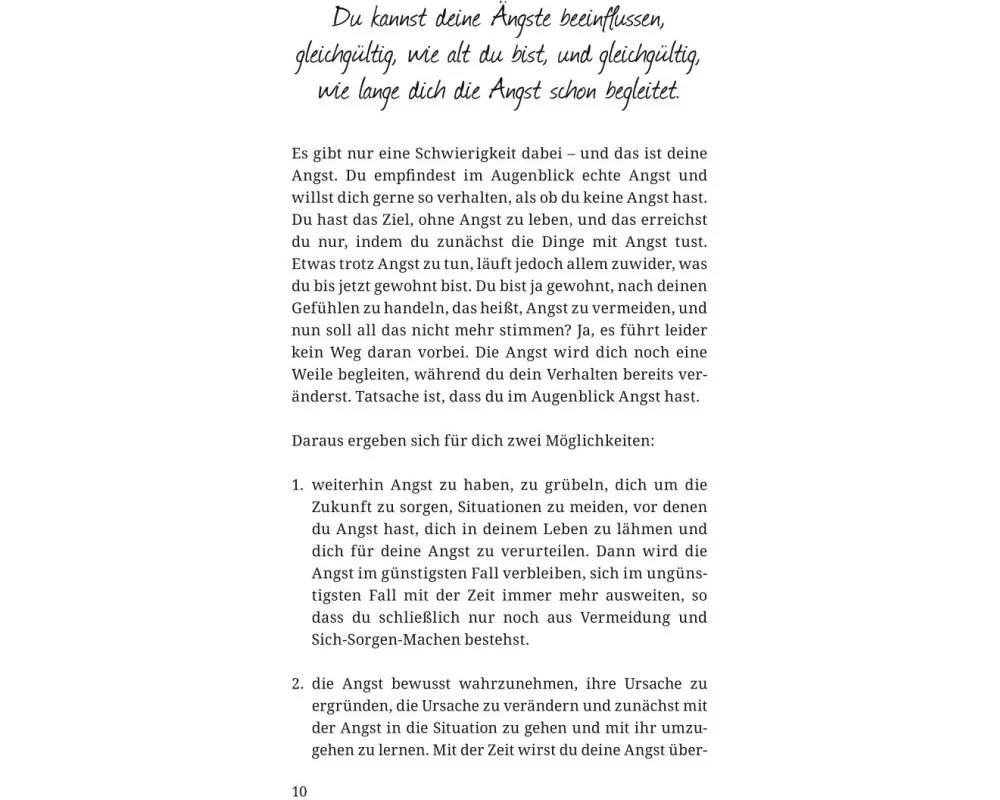 Du kannst deine Ängste beeinflussen, gleichgültig, wie alt du bist, und gleichgültig, wie lange dich die Angst schon begleitet.

Es gibt nur eine Schwierigkeit dabei – und das ist deine Angst. Du empfindest im Augenblick echte Angst und willst dich gerne so verhalten, als ob du keine Angst hast. Du hast das Ziel, ohne Angst zu leben, und das erreichst du nur, indem du zunächst die Dinge mit Angst tust. Etwas trotz Angst zu tun, läuft jedoch allem zuwider, was du bis jetzt gewohnt bist. Du bist ja gewohnt, nach deinen Gefühlen zu handeln, das heißt, Angst zu vermeiden, und nun soll all das nicht mehr stimmen? Ja, es führt leider kein Weg daran vorbei. Die Angst wird dich noch eine Weile begleiten, während du dein Verhalten bereits veränderst. Tatsache ist, dass du im Augenblick Angst hast.

Daraus ergeben sich für dich zwei Möglichkeiten:

1. weiterhin Angst zu haben, zu grübeln, dich um die Zukunft zu sorgen, Situationen zu meiden, vor denen du Angst hast, dich in deinem Leben zu lähmen und dich für deine Angst zu verurteilen. Dann wird die Angst im günstigsten Fall verbleiben, sich im ungünstigsten Fall mit der Zeit immer mehr ausweiten, so dass du schließlich nur noch aus Vermeidung und Sich-Sorgen-Machen bestehst.

2. die Angst bewusst wahrzunehmen, ihre Ursache zu ergründen, die Ursache zu verändern und zunächst mit der Angst in die Situation zu gehen und mit ihr umzugehen zu lernen. Mit der Zeit wirst du deine Angst über-

10